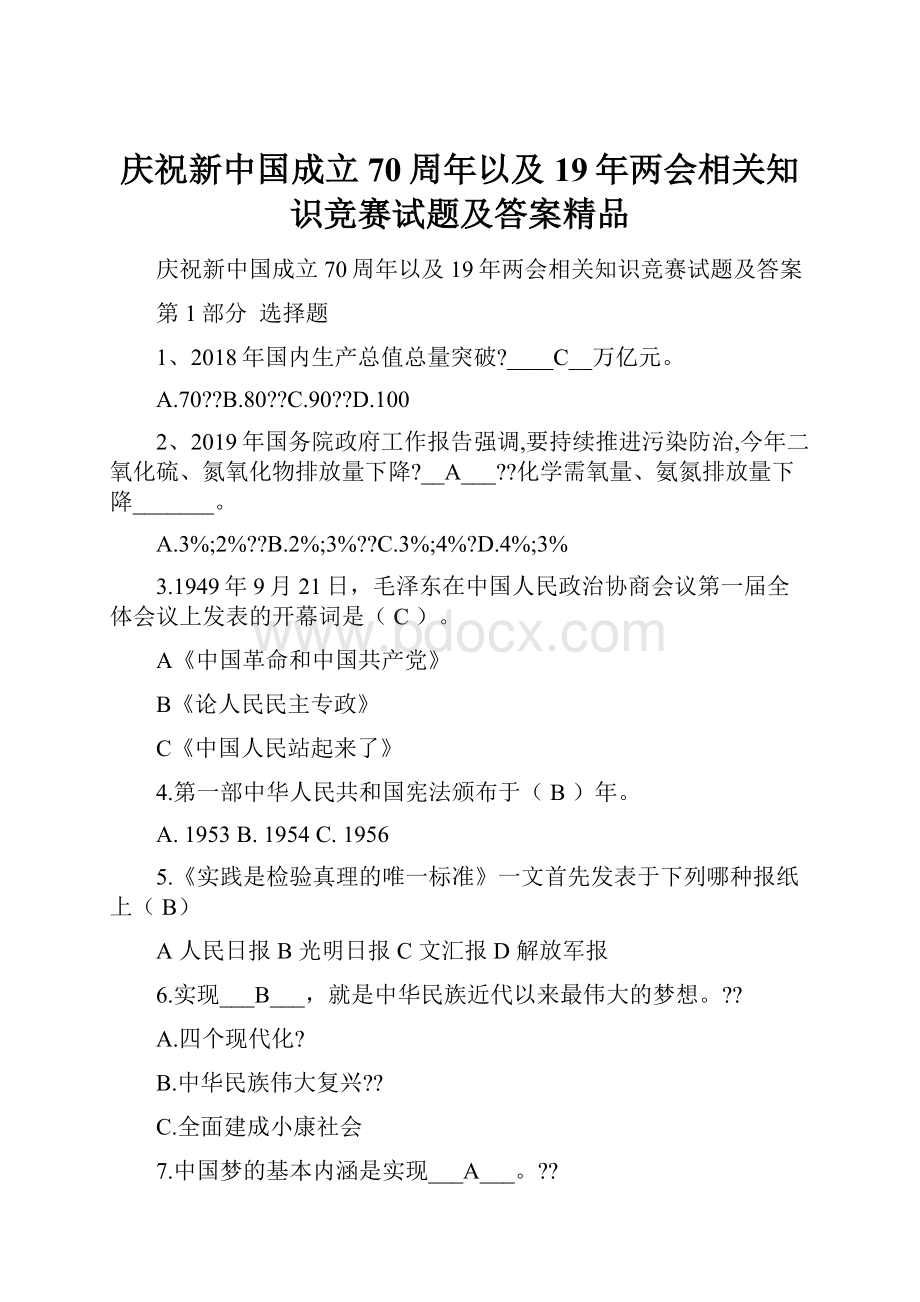 庆祝新中国成立70周年以及19年两会相关知识竞赛试题及答案精品

庆祝新中国成立70周年以及19年两会相关知识竞赛试题及答案

第1部分 选择题

1、2018年国内生产总值总量突破?____C__万亿元。

A.70??B.80??C.90??D.100

2、2019年国务院政府工作报告强调,要持续推进污染防治,今年二氧化硫、氮氧化物排放量下降?__A___??化学需氧量、氨氮排放量下降_______。

A.3%;2%??B.2%;3%??C.3%;4%?D.4%;3%

3.1949年9月21日，毛泽东在中国人民政治协商会议第一届全体会议上发表的开幕词是（ C ）。

A《中国革命和中国共产党》

B《论人民民主专政》

C《中国人民站起来了》

4.第一部中华人民共和国宪法颁布于（ B ）年。

A. 1953 B. 1954 C. 1956

5.《实践是检验真理的唯一标准》一文首先发表于下列哪种报纸上（ B）

A 人民日报 B 光明日报 C 文汇报 D 解放军报

6.实现___B___，就是中华民族近代以来最伟大的梦想。??

A.四个现代化?

B.中华民族伟大复兴??

C.全面建成小康社会

7.中国梦的基本内涵是实现___A___。??

www.bdocx.com